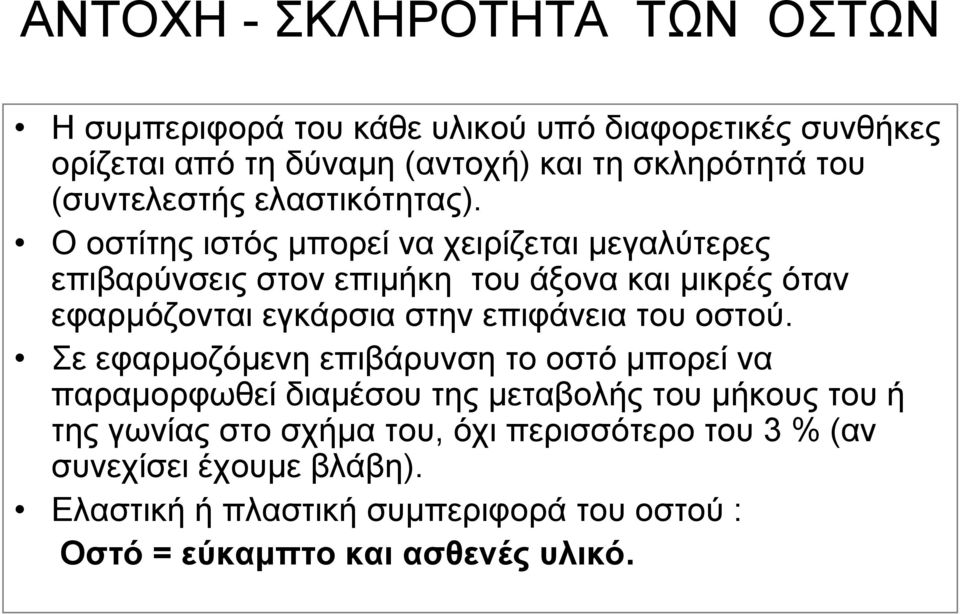 ΑΝΤΟΧΗ - ΣΚΛΗΡΟΤΗΤΑ ΤΩΝ ΟΣΤΩΝ

• Η συμπεριφορά του κάθε υλικού υπό διαφορετικές συνθήκες ορίζεται από τη δύναμη (αντοχή) και τη σκληρότητά του (συντελεστής ελαστικότητας).
• Ο οστίτης ιστός μπορεί να χειρίζεται μεγαλύτερες επιβαρύνσεις στον επιμήκη του άξονα και μικρές όταν εφαρμόζονται εγκάρσια στην επιφάνεια του οστού.
• Σε εφαρμοζόμενη επιβάρυνση το οστό μπορεί να παραμορφωθεί διαμέσου της μεταβολής του μήκους του ή της γωνίας στο σχήμα του, όχι περισσότερο του 3 % (αν συνεχίσει έχουμε βλάβη).
• Ελαστική ή πλαστική συμπεριφορά του οστού :
Οστό = εύκαμπτο και ασθενές υλικό.